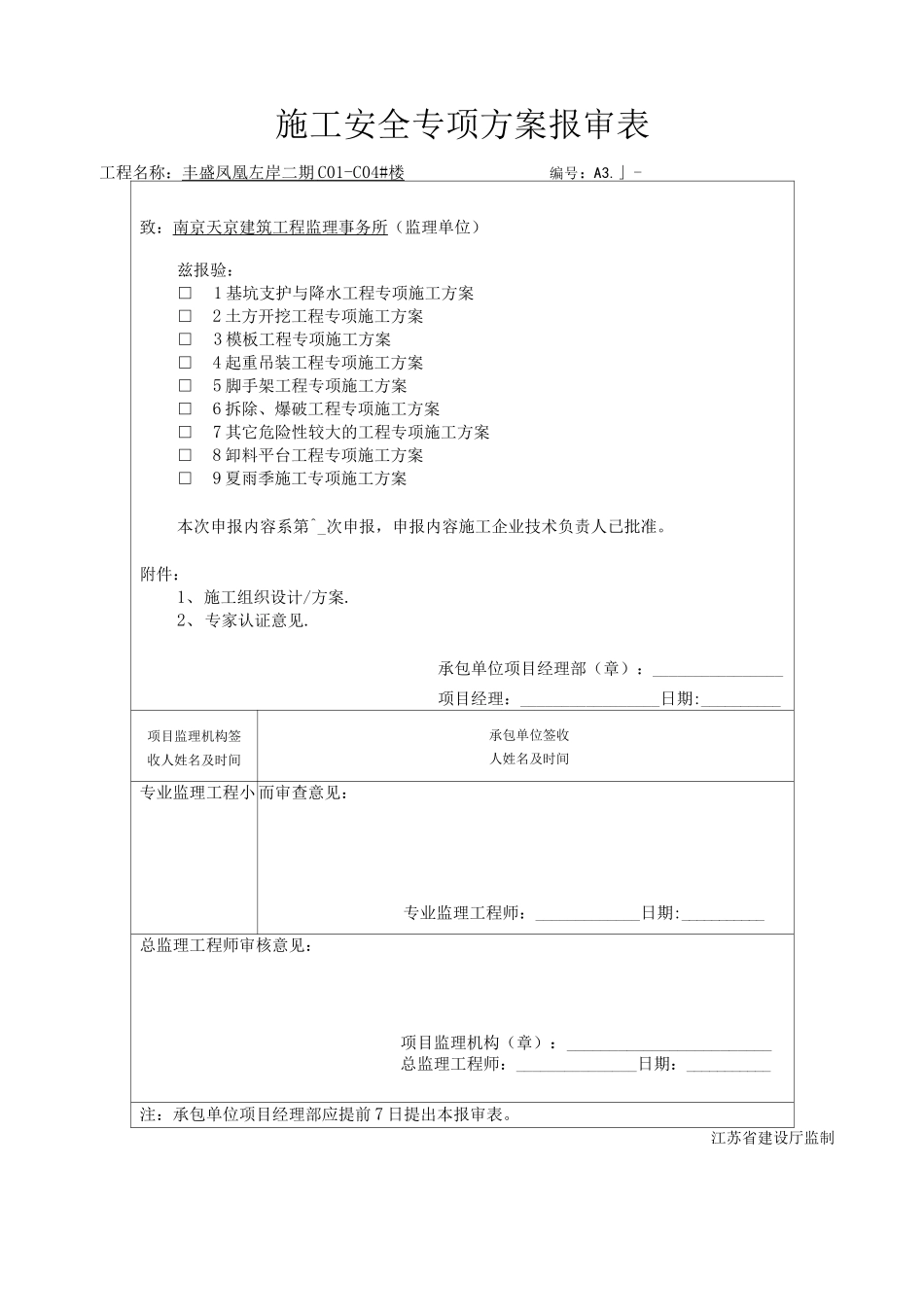 施工安全专项方案报审表

工程名称：丰盛凤凰左岸二期C01-C04#楼 编号：A3.」-

致：南京天京建筑工程监理事务所（监理单位）

兹报验：
☐ 1基坑支护与降水工程专项施工方案
☐ 2土方开挖工程专项施工方案
☐ 3模板工程专项施工方案
☐ 4起重吊装工程专项施工方案
☐ 5脚手架工程专项施工方案
☐ 6拆除、爆破工程专项施工方案
☐ 7其它危险性较大的工程专项施工方案
☐ 8卸料平台工程专项施工方案
☐ 9夏雨季施工专项施工方案

本次申报内容系第^_次申报，申报内容施工企业技术负责人已批准。

附件：
1、施工组织设计/方案.
2、专家认证意见.

承包单位项目经理部（章）：____
项目经理：____日期:____

项目监理机构签收人姓名及时间

承包单位签收人姓名及时间

专业监理工程小而审查意见：

专业监理工程师：____日期:____

总监理工程师审核意见：

项目监理机构（章）：____
总监理工程师：____日期：____

注：承包单位项目经理部应提前7日提出本报审表。

江苏省建设厅监制